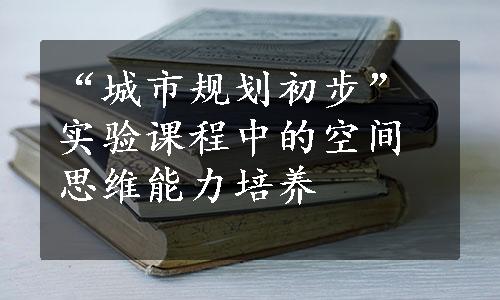 “城市规划初步”实验课程中的空间思维能力培养